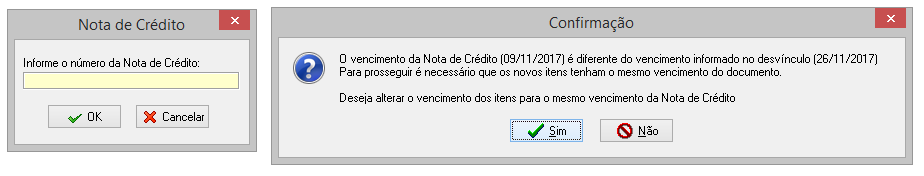 Nota de Crédito

Informe o número da Nota de Crédito:

OK

Cancelar

Confirmação

O vencimento da Nota de Crédito (09/11/2017) é diferente do vencimento informado no desvínculo (26/11/2017)
Para prosseguir é necessário que os novos itens tenham o mesmo vencimento do documento.

Deseja alterar o vencimento dos itens para o mesmo vencimento da Nota de Crédito

Sim

Não